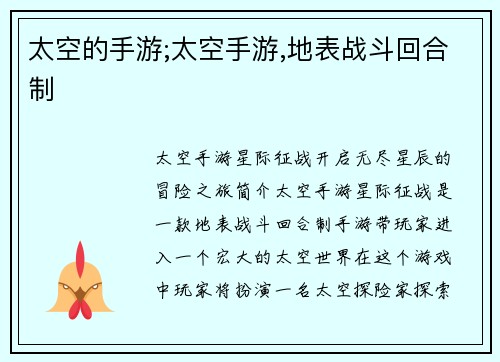 太空的手游;太空手游,地表战斗回合制

太空手游星际征战开启无尽星辰的冒险之旅简介太空手游星际征战是一款地表战斗回合制手游带玩家进入一个宏大的太空世界在这个游戏中玩家将扮演一名太空探险家探索